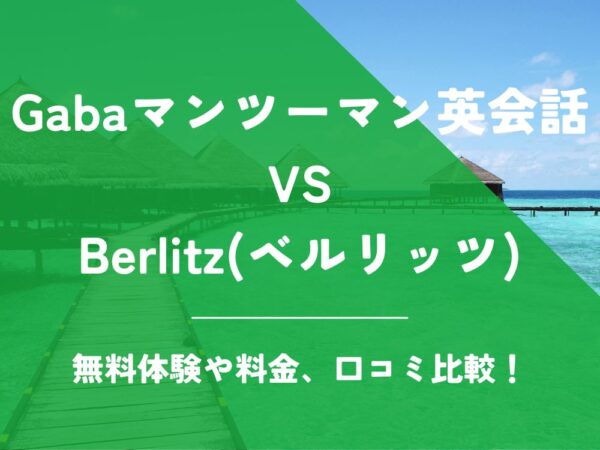 Gabaマンツーマン英会話
VS
Berlitz(ベルリッツ)

無料体験や料金、口コミ比較！